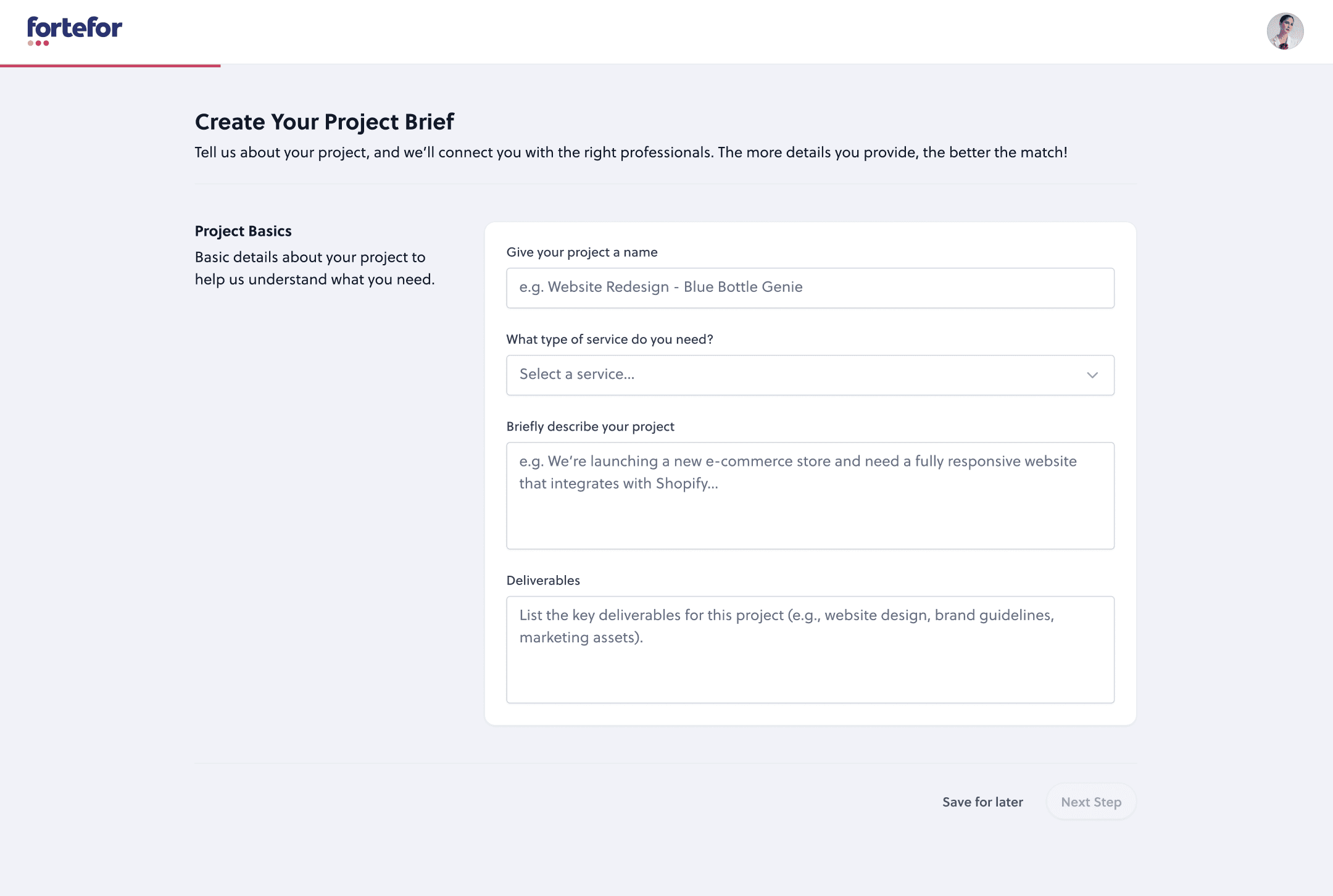 fortefor

Create Your Project Brief

Tell us about your project, and we'll connect you with the right professionals. The more details you provide, the better the match!

Project Basics

Basic details about your project to help us understand what you need.

Give your project a name

e.g. Website Redesign - Blue Bottle Genie

What type of service do you need?

Select a service...

Briefly describe your project

e.g. We're launching a new e-commerce store and need a fully responsive website that integrates with Shopify...

Deliverables

List the key deliverables for this project (e.g., website design, brand guidelines, marketing assets).

Save for later

Next Step